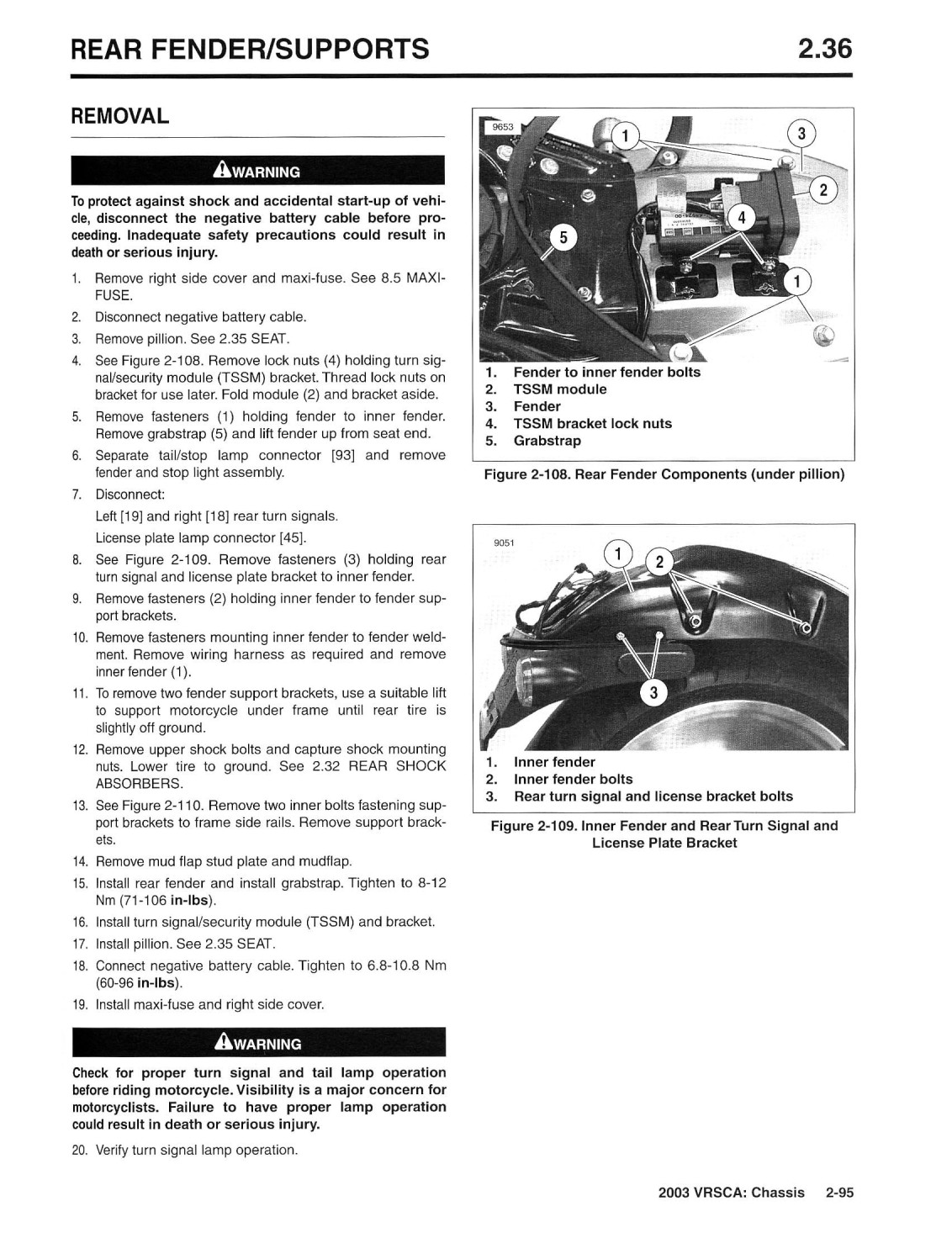 REAR FENDER/SUPPORTS

2.36

REMOVAL

WARNING

To protect against shock and accidental start-up of vehicle, disconnect the negative battery cable before proceeding. Inadequate safety precautions could result in death or serious injury.

1. Remove right side cover and maxi-fuse. See 8.5 MAXI-FUSE.
2. Disconnect negative battery cable.
3. Remove pillion. See 2.35 SEAT.
4. See Figure 2-108. Remove lock nuts (4) holding turn signal/security module (TSSM) bracket. Thread lock nuts on bracket for use later. Fold module (2) and bracket aside.
5. Remove fasteners (1) holding fender to inner fender. Remove grabstrap (5) and lift fender up from seat end.
6. Separate tail/stop lamp connector [93] and remove fender and stop light assembly.
7. Disconnect:
Left [19] and right [18] rear turn signals.
License plate lamp connector [45].
8. See Figure 2-109. Remove fasteners (3) holding rear turn signal and license plate bracket to inner fender.
9. Remove fasteners (2) holding inner fender to fender support brackets.
10. Remove fasteners mounting inner fender to fender weldment. Remove wiring harness as required and remove inner fender (1).
11. To remove two fender support brackets, use a suitable lift to support motorcycle under frame until rear tire is slightly off ground.
12. Remove upper shock bolts and capture shock mounting nuts. Lower tire to ground. See 2.32 REAR SHOCK ABSORBERS.
13. See Figure 2-110. Remove two inner bolts fastening support brackets to frame side rails. Remove support brackets.
14. Remove mud flap stud plate and mudflap.
15. Install rear fender and install grabstrap. Tighten to 8-12 Nm (71-106 in-lbs).
16. Install turn signal/security module (TSSM) and bracket.
17. Install pillion. See 2.35 SEAT.
18. Connect negative battery cable. Tighten to 6.8-10.8 Nm (60-96 in-lbs).
19. Install maxi-fuse and right side cover.

WARNING

Check for proper turn signal and tail lamp operation before riding motorcycle. Visibility is a major concern for motorcyclists. Failure to have proper lamp operation could result in death or serious injury.

20. Verify turn signal lamp operation.

9653
1 3 2 4 5 1

1. Fender to inner fender bolts
2. TSSM module
3. Fender
4. TSSM bracket lock nuts
5. Grabstrap

Figure 2-108. Rear Fender Components (under pillion)

9051
1 2 3

1. Inner fender
2. Inner fender bolts
3. Rear turn signal and license bracket bolts

Figure 2-109. Inner Fender and Rear Turn Signal and License Plate Bracket

2003 VRSCA: Chassis 2-95